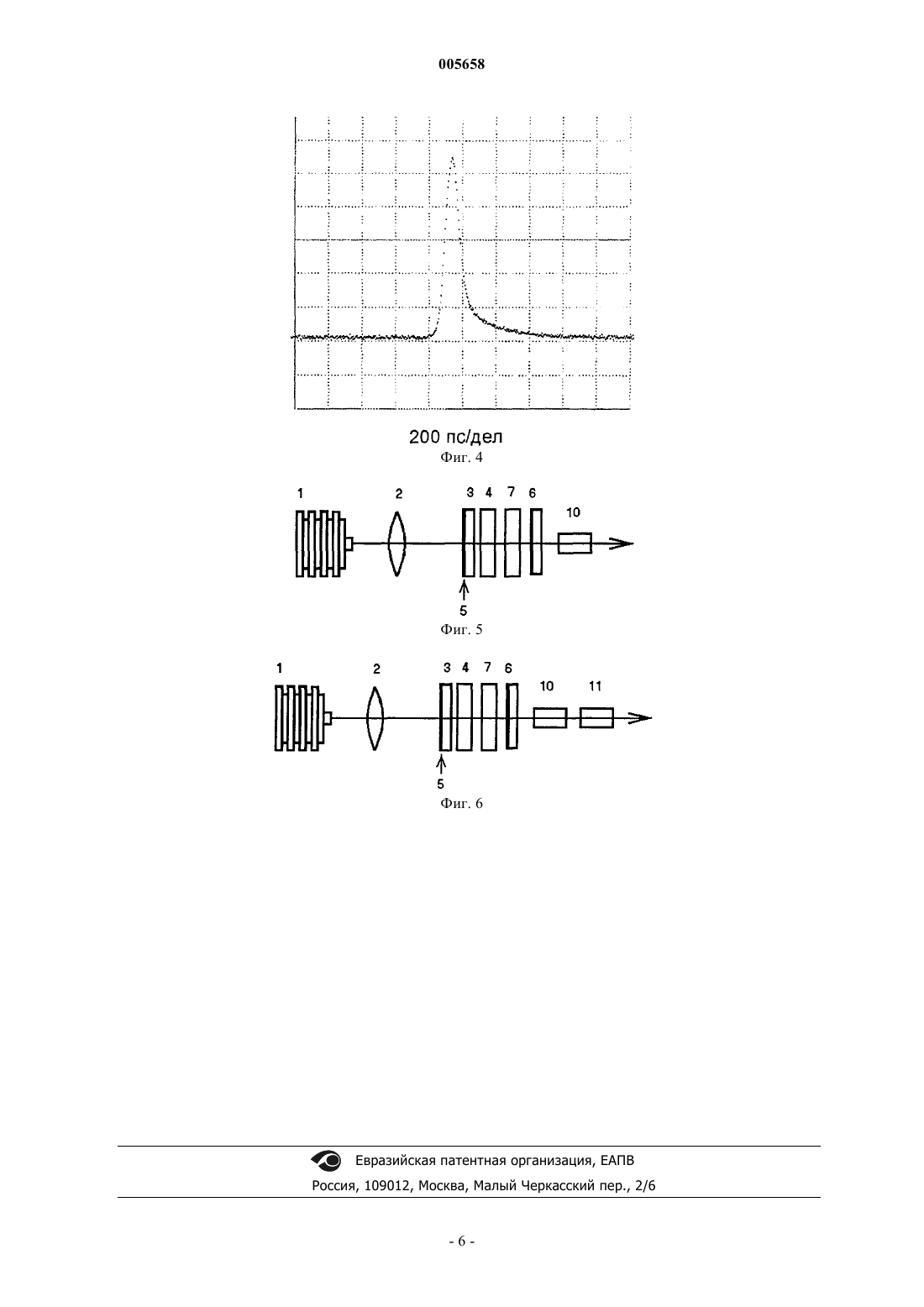 005658

200 пс/дел
Фиг. 4

1 2 3 4 7 6 10

5

Фиг. 5

1 2 3 4 7 6 10 11

5

Фиг. 6

Евразийская патентная организация, ЕАПВ
Россия, 109012, Москва, Малый Черкасский пер., 2/6

- 6 -